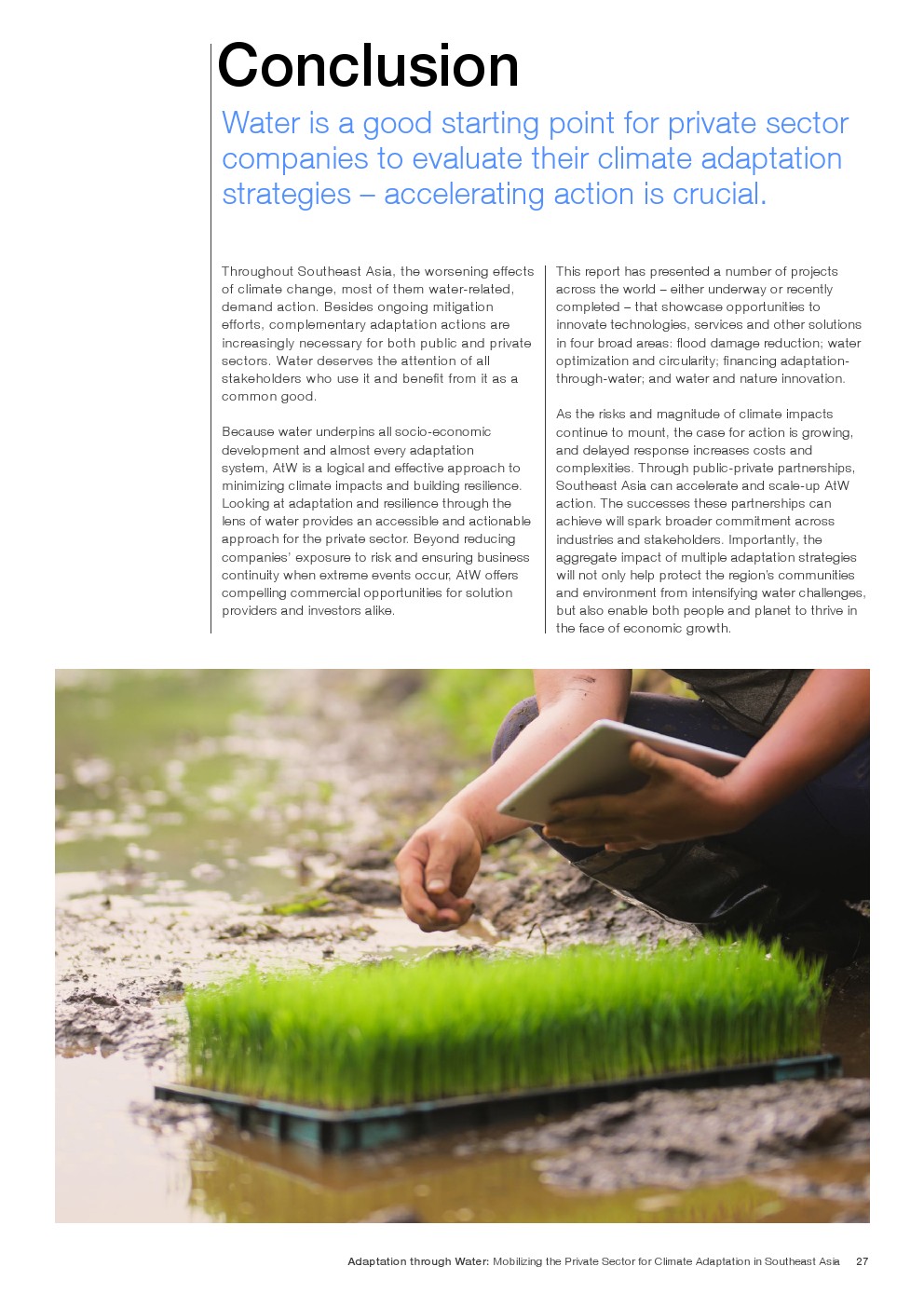 Conclusion

Water is a good starting point for private sector companies to evaluate their climate adaptation strategies – accelerating action is crucial.

Throughout Southeast Asia, the worsening effects of climate change, most of them water-related, demand action. Besides ongoing mitigation efforts, complementary adaptation actions are increasingly necessary for both public and private sectors. Water deserves the attention of all stakeholders who use it and benefit from it as a common good.

Because water underpins all socio-economic development and almost every adaptation system, AtW is a logical and effective approach to minimizing climate impacts and building resilience. Looking at adaptation and resilience through the lens of water provides an accessible and actionable approach for the private sector. Beyond reducing companies' exposure to risk and ensuring business continuity when extreme events occur, AtW offers compelling commercial opportunities for solution providers and investors alike.

This report has presented a number of projects across the world – either underway or recently completed – that showcase opportunities to innovate technologies, services and other solutions in four broad areas: flood damage reduction; water optimization and circularity; financing adaptation-through-water; and water and nature innovation.

As the risks and magnitude of climate impacts continue to mount, the case for action is growing, and delayed response increases costs and complexities. Through public-private partnerships, Southeast Asia can accelerate and scale-up AtW action. The successes these partnerships can achieve will spark broader commitment across industries and stakeholders. Importantly, the aggregate impact of multiple adaptation strategies will not only help protect the region's communities and environment from intensifying water challenges, but also enable both people and planet to thrive in the face of economic growth.

Adaptation through Water: Mobilizing the Private Sector for Climate Adaptation in Southeast Asia 27